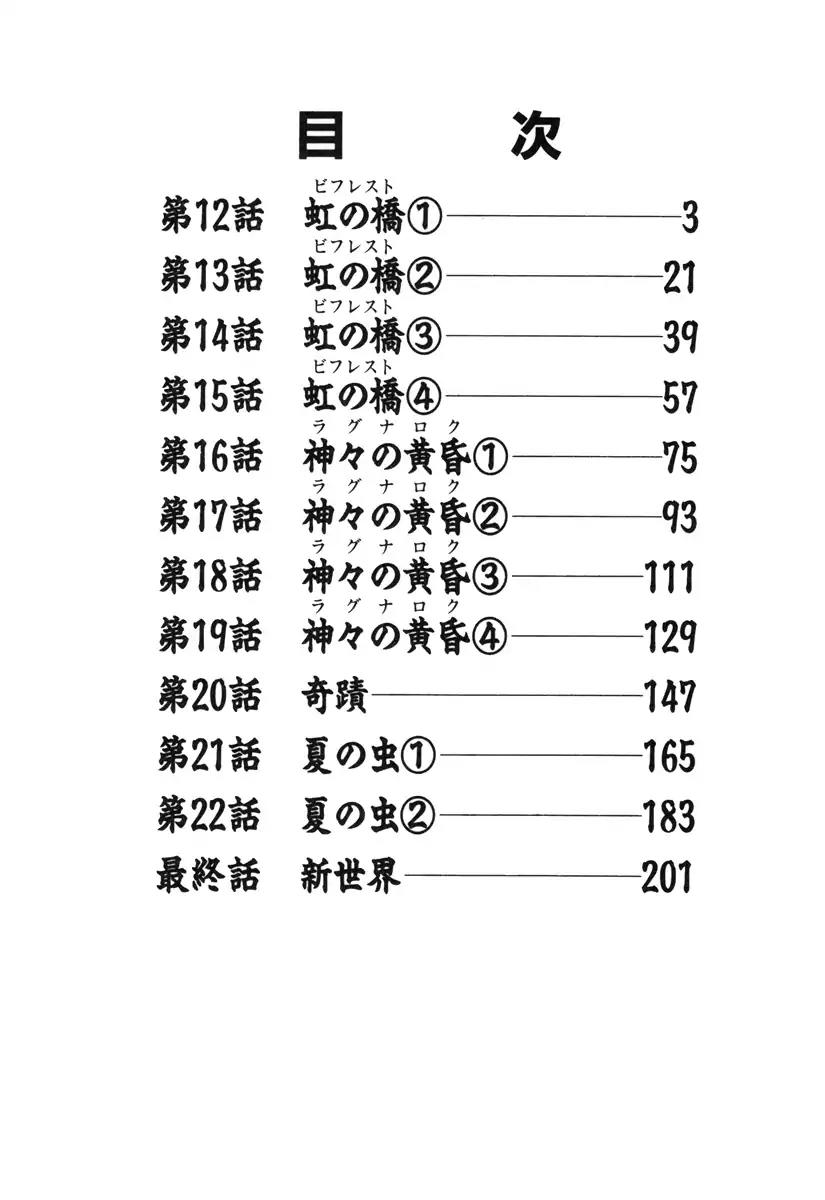 目　次

第12話　虹の橋(ビフレスト)①――3
第13話　虹の橋(ビフレスト)②――21
第14話　虹の橋(ビフレスト)③――39
第15話　虹の橋(ビフレスト)④――57
第16話　神々の黄昏(ラグナロク)①――75
第17話　神々の黄昏(ラグナロク)②――93
第18話　神々の黄昏(ラグナロク)③――111
第19話　神々の黄昏(ラグナロク)④――129
第20話　奇蹟――147
第21話　夏の虫①――165
第22話　夏の虫②――183
最終話　新世界――201